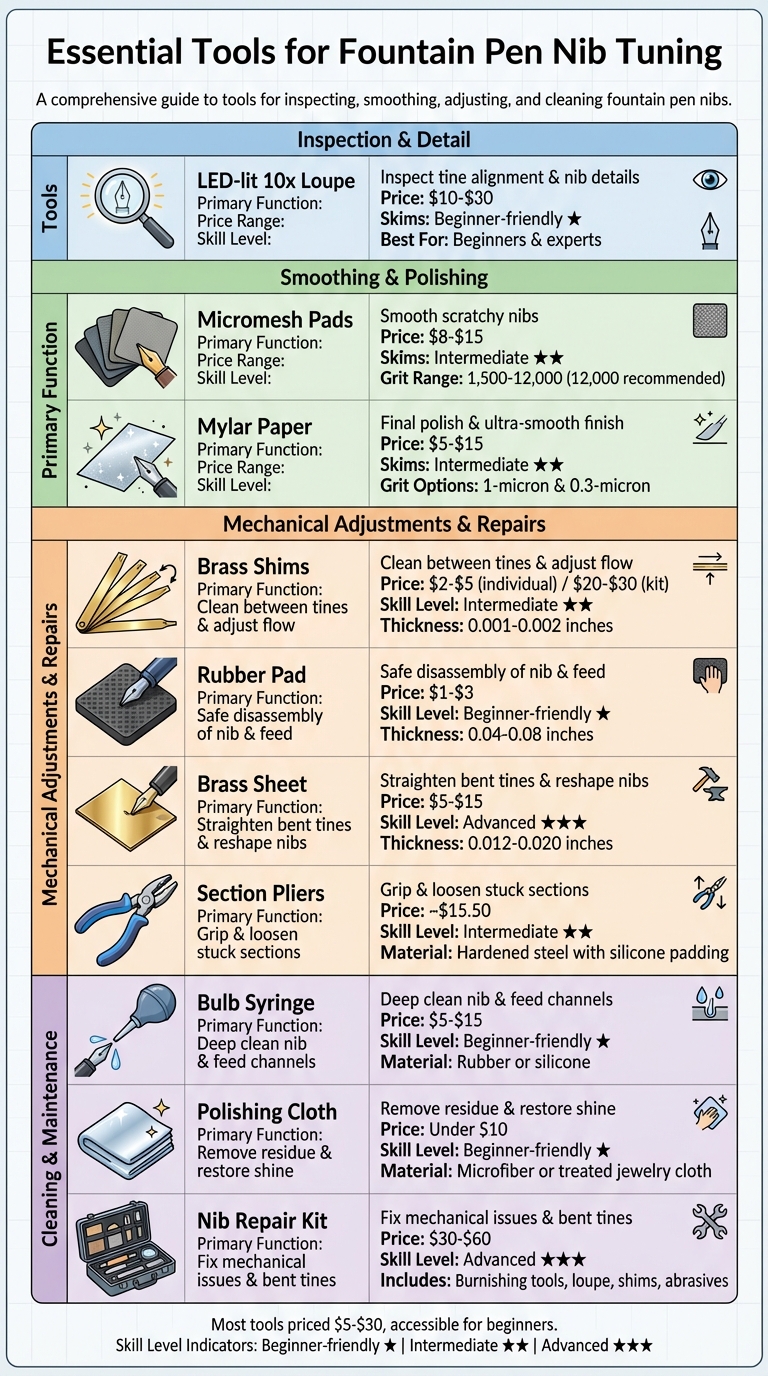 Essential Tools for Fountain Pen Nib Tuning

A comprehensive guide to tools for inspecting, smoothing, adjusting, and cleaning fountain pen nibs.

Inspection & Detail

Tools

LED-lit 10x Loupe
Primary Function:
Price Range:
Skill Level:

Inspect tine alignment & nib details
Price: $10-$30
Skims: Beginner-friendly ★
Best For: Beginners & experts

Smoothing & Polishing

Primary Function

Micromesh Pads
Primary Function:
Price Range:
Skill Level:

Smooth scratchy nibs
Price: $8-$15
Skims: Intermediate ★★
Grit Range: 1,500-12,000 (12,000 recommended)

Mylar Paper
Primary Function:
Price Range:
Skill Level:

Final polish & ultra-smooth finish
Price: $5-$15
Skims: Intermediate ★★
Grit Options: 1-micron & 0.3-micron

Mechanical Adjustments & Repairs

Mechanical Adjustments & Repairs

Brass Shims
Primary Function:
Clean between tines & adjust flow

Clean between tines & adjust flow
Price: $2-$5 (individual) / $20-$30 (kit)
Skill Level: Intermediate ★★
Thickness: 0.001-0.002 inches

Rubber Pad
Primary Function:
Safe disassembly of nib & feed

Safe disassembly of nib & feed
Price: $1-$3
Skill Level: Beginner-friendly ★
Thickness: 0.04-0.08 inches

Brass Sheet
Primary Function:
Straighten bent tines & reshape nibs

Straighten bent tines & reshape nibs
Price: $5-$15
Skill Level: Advanced ★★★
Thickness: 0.012-0.020 inches

Section Pliers
Primary Function:
Grip & loosen stuck sections

Grip & loosen stuck sections
Price: ~$15.50
Skill Level: Intermediate ★★
Material: Hardened steel with silicone padding

Cleaning & Maintenance

Bulb Syringe
Primary Function:
Deep clean nib & feed channels

Deep clean nib & feed channels
Price: $5-$15
Skill Level: Beginner-friendly ★
Material: Rubber or silicone

Polishing Cloth
Primary Function:
Remove residue & restore shine

Remove residue & restore shine
Price: Under $10
Skill Level: Beginner-friendly ★
Material: Microfiber or treated jewelry cloth

Nib Repair Kit
Primary Function:
Fix mechanical issues & bent tines

Fix mechanical issues & bent tines
Price: $30-$60
Skill Level: Advanced ★★★
Includes: Burnishing tools, loupe, shims, abrasives

Most tools priced $5-$30, accessible for beginners.
Skill Level Indicators: Beginner-friendly ★ | Intermediate ★★ | Advanced ★★★